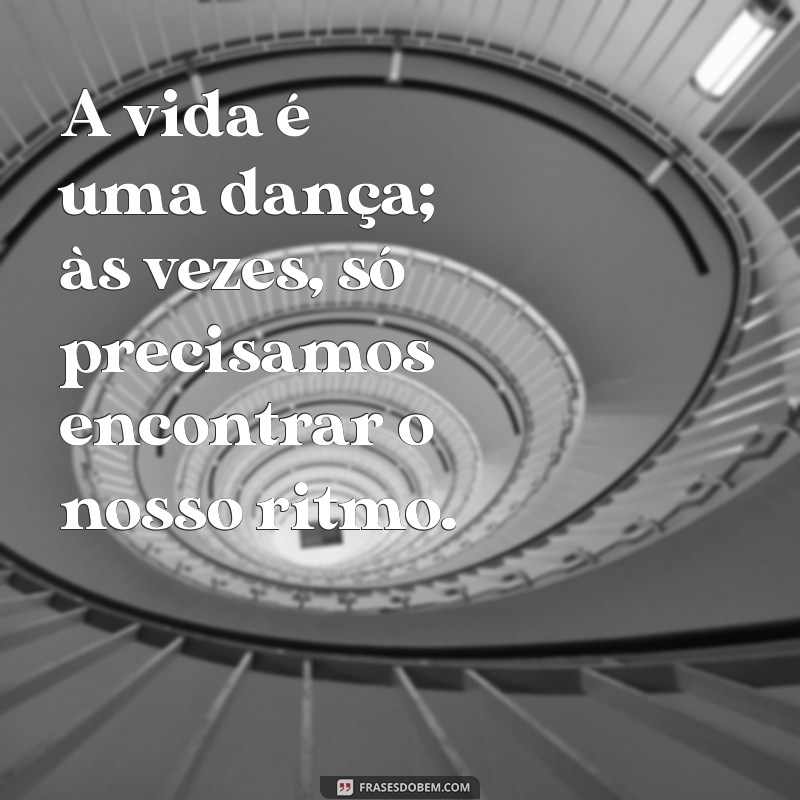 A vida é uma dança; às vezes, só precisamos encontrar o nosso ritmo.

FRASESDOBEM.COM